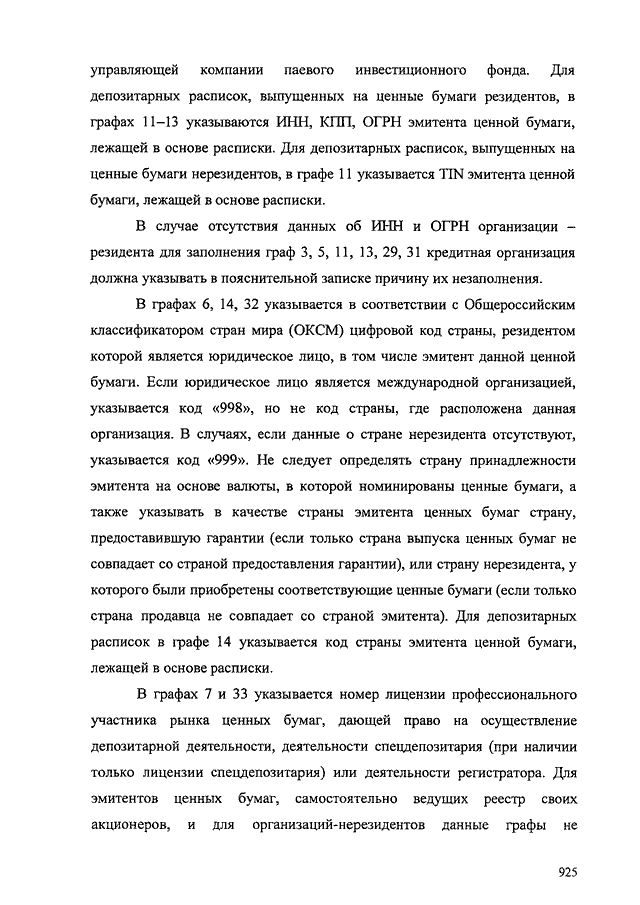 управляющей компании паевого инвестиционного фонда. Для депозитарных расписок, выпущенных на ценные бумаги резидентов, в графах 11–13 указываются ИНН, КПП, ОГРН эмитента ценной бумаги, лежащей в основе расписки. Для депозитарных расписок, выпущенных на ценные бумаги нерезидентов, в графе 11 указывается TIN эмитента ценной бумаги, лежащей в основе расписки.

В случае отсутствия данных об ИНН и ОГРН организации – резидента для заполнения граф 3, 5, 11, 13, 29, 31 кредитная организация должна указывать в пояснительной записке причину их незаполнения.

В графах 6, 14, 32 указывается в соответствии с Общероссийским классификатором стран мира (ОКСМ) цифровой код страны, резидентом которой является юридическое лицо, в том числе эмитент данной ценной бумаги. Если юридическое лицо является международной организацией, указывается код «998», но не код страны, где расположена данная организация. В случаях, если данные о стране нерезидента отсутствуют, указывается код «999». Не следует определять страну принадлежности эмитента на основе валюты, в которой номинированы ценные бумаги, а также указывать в качестве страны эмитента ценных бумаг страну, предоставившую гарантии (если только страна выпуска ценных бумаг не совпадает со страной предоставления гарантии), или страну нерезидента, у которого были приобретены соответствующие ценные бумаги (если только страна продавца не совпадает со страной эмитента). Для депозитарных расписок в графе 14 указывается код страны эмитента ценной бумаги, лежащей в основе расписки.

В графах 7 и 33 указывается номер лицензии профессионального участника рынка ценных бумаг, дающей право на осуществление депозитарной деятельности, деятельности спецдепозитария (при наличии только лицензии спецдепозитария) или деятельности регистратора. Для эмитентов ценных бумаг, самостоятельно ведущих реестр своих акционеров, и для организаций-нерезидентов данные графы не

925